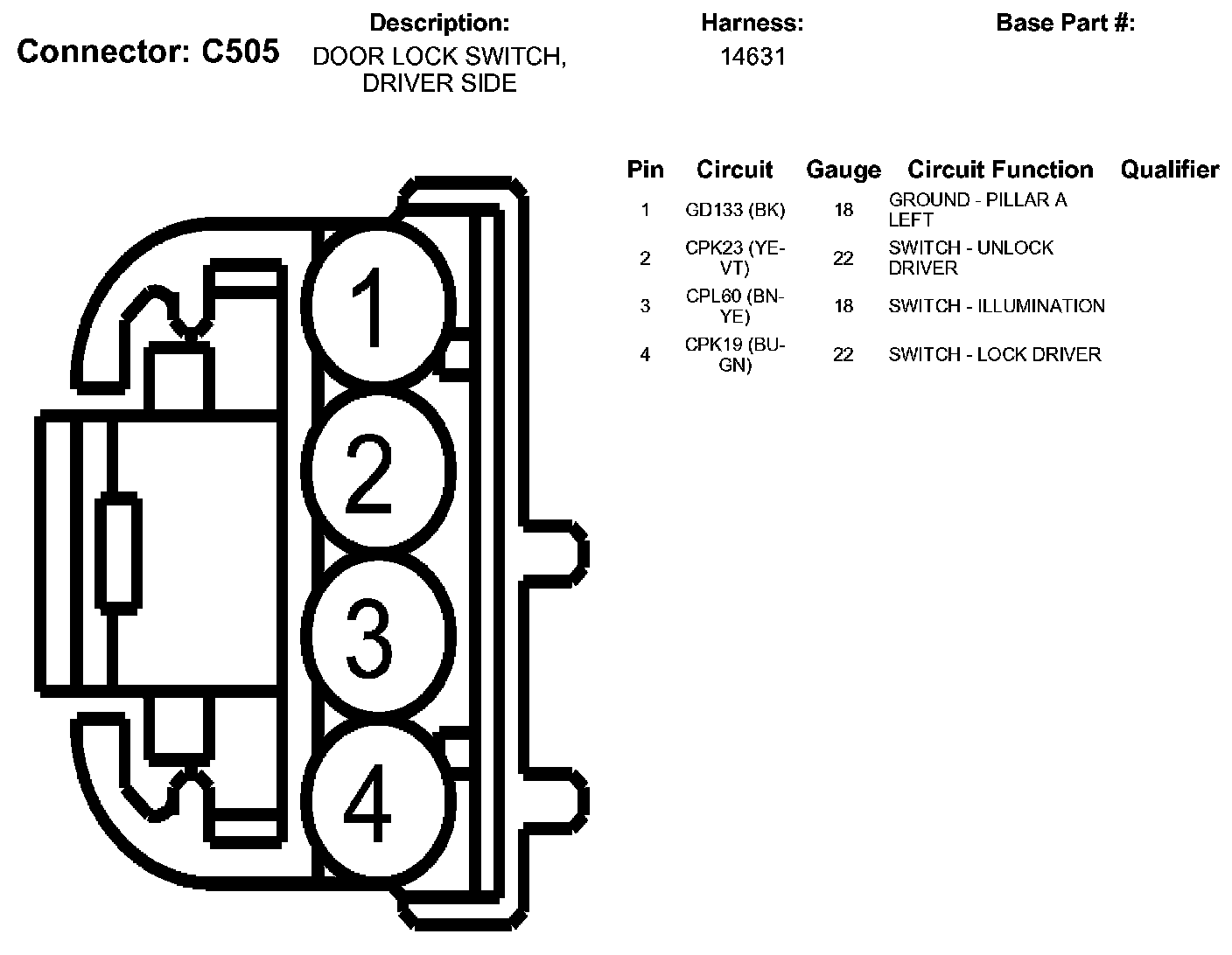 Connector: C505

Description:
DOOR LOCK SWITCH, DRIVER SIDE

Harness:
14631

Base Part #:

| Pin | Circuit | Gauge | Circuit Function | Qualifier |
|---|---|---|---|---|
| 1 | GD133 (BK) | 18 | GROUND - PILLAR A LEFT | |
| 2 | CPK23 (YE-VT) | 22 | SWITCH - UNLOCK DRIVER | |
| 3 | CPL60 (BN-YE) | 18 | SWITCH - ILLUMINATION | |
| 4 | CPK19 (BU-GN) | 22 | SWITCH - LOCK DRIVER | |

1
2
3
4